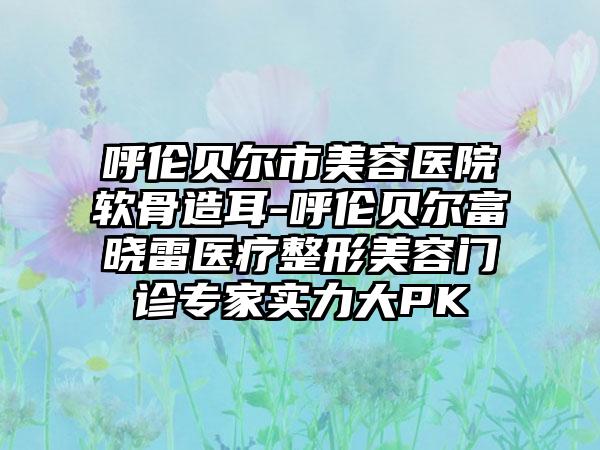 呼伦贝尔市美容医院软骨造耳-呼伦贝尔富晓雷医疗整形美容门诊专家实力大PK